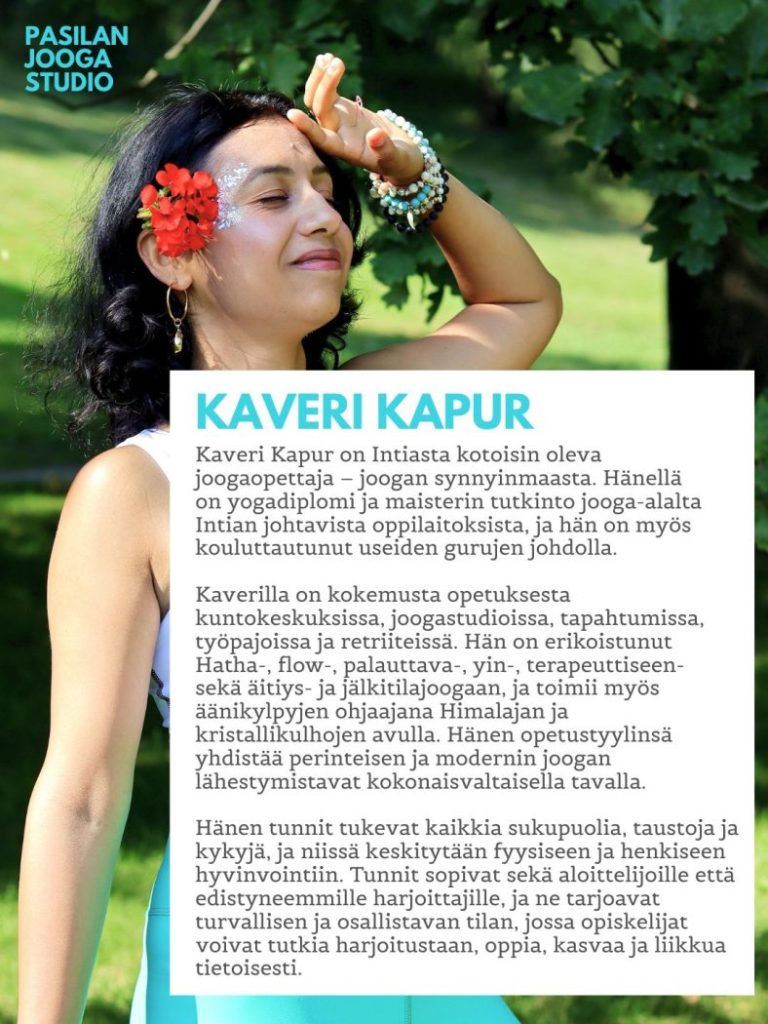 PASILAN
JOOGA
STUDIO

KAVERI KAPUR

Kaveri Kapur on Intiasta kotoisin oleva joogaopettaja – joogan synnyinmaasta. Hänellä on yogadiplomi ja maisterin tutkinto jooga-alalta Intian johtavista oppilaitoksista, ja hän on myös kouluttautunut useiden gurujen johdolla.

Kaverilla on kokemusta opetuksesta kuntokeskuksissa, joogastudioissa, tapahtumissa, työpajoissa ja retriiteissä. Hän on erikoistunut Hatha-, flow-, palauttava-, yin-, terapeuttiseen- sekä äitiys- ja jälkitilajoogaan, ja toimii myös äänikylpyjen ohjaajana Himalajan ja kristallikulhojen avulla. Hänen opetustyylinsä yhdistää perinteisen ja modernin joogan lähestymistavat kokonaisvaltaisella tavalla.

Hänen tunnit tukevat kaikkia sukupuolia, taustoja ja kykyjä, ja niissä keskitytään fyysiseen ja henkiseen hyvinvointiin. Tunnit sopivat sekä aloittelijoille että edistyneemmille harjoittajille, ja ne tarjoavat turvallisen ja osallistavan tilan, jossa opiskelijat voivat tutkia harjoitustaan, oppia, kasvaa ja liikkua tietoisesti.